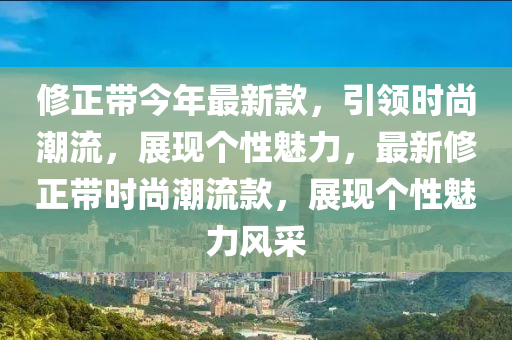 修正带今年最新款，引领时尚潮流，展现个性魅力，最新修正带时尚潮流款，展现个性魅力风采